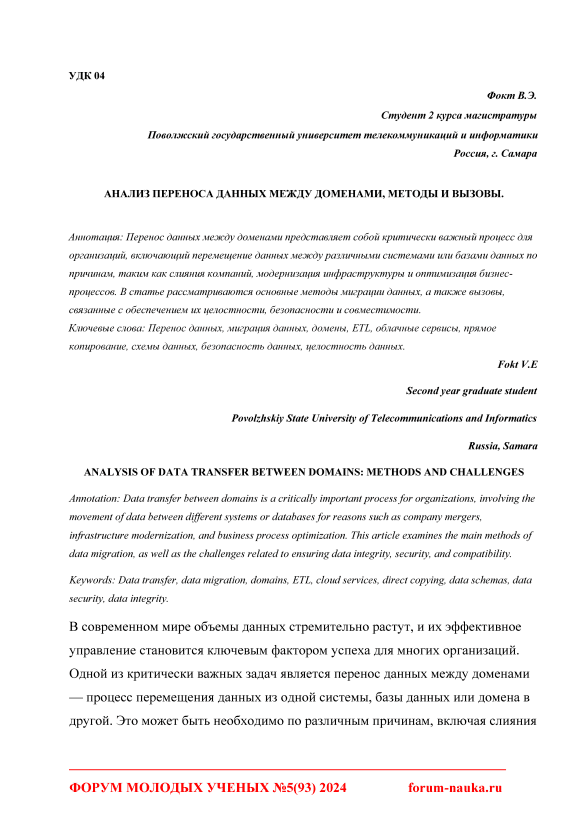 УДК 04

Фокт В.Э.

Студент 2 курса магистратуры

Поволжский государственный университет телекоммуникаций и информатики

Россия, г. Самара

АНАЛИЗ ПЕРЕНОСА ДАННЫХ МЕЖДУ ДОМЕНАМИ, МЕТОДЫ И ВЫЗОВЫ.

Аннотация: Перенос данных между доменами представляет собой критически важный процесс для организаций, включающий перемещение данных между различными системами или базами данных по причинам, таким как слияния компаний, модернизация инфраструктуры и оптимизация бизнес-процессов. В статье рассматриваются основные методы миграции данных, а также вызовы, связанные с обеспечением их целостности, безопасности и совместимости.

Ключевые слова: Перенос данных, миграция данных, домены, ETL, облачные сервисы, прямое копирование, схемы данных, безопасность данных, целостность данных.

Fokt V.E

Second year graduate student

Povolzhskiy State University of Telecommunications and Informatics

Russia, Samara

ANALYSIS OF DATA TRANSFER BETWEEN DOMAINS: METHODS AND CHALLENGES

Annotation: Data transfer between domains is a critically important process for organizations, involving the movement of data between different systems or databases for reasons such as company mergers, infrastructure modernization, and business process optimization. This article examines the main methods of data migration, as well as the challenges related to ensuring data integrity, security, and compatibility.

Keywords: Data transfer, data migration, domains, ETL, cloud services, direct copying, data schemas, data security, data integrity.

В современном мире объемы данных стремительно растут, и их эффективное управление становится ключевым фактором успеха для многих организаций. Одной из критически важных задач является перенос данных между доменами — процесс перемещения данных из одной системы, базы данных или домена в другой. Это может быть необходимо по различным причинам, включая слияния

ФОРУМ МОЛОДЫХ УЧЕНЫХ №5(93) 2024 forum-nauka.ru